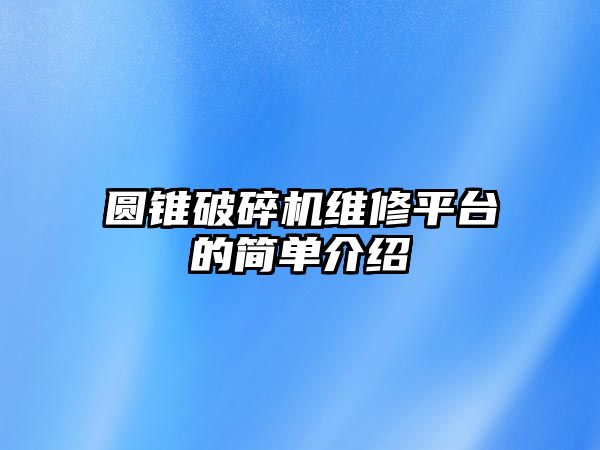 圆锥破碎机维修平台的简单介绍